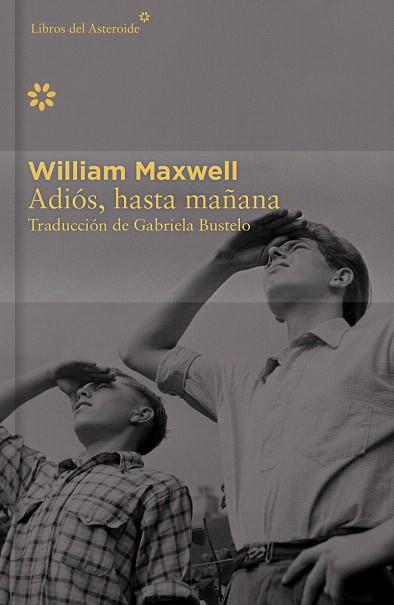 Libros del Asteroide

William Maxwell
Adiós, hasta mañana
Traducción de Gabriela Bustelo